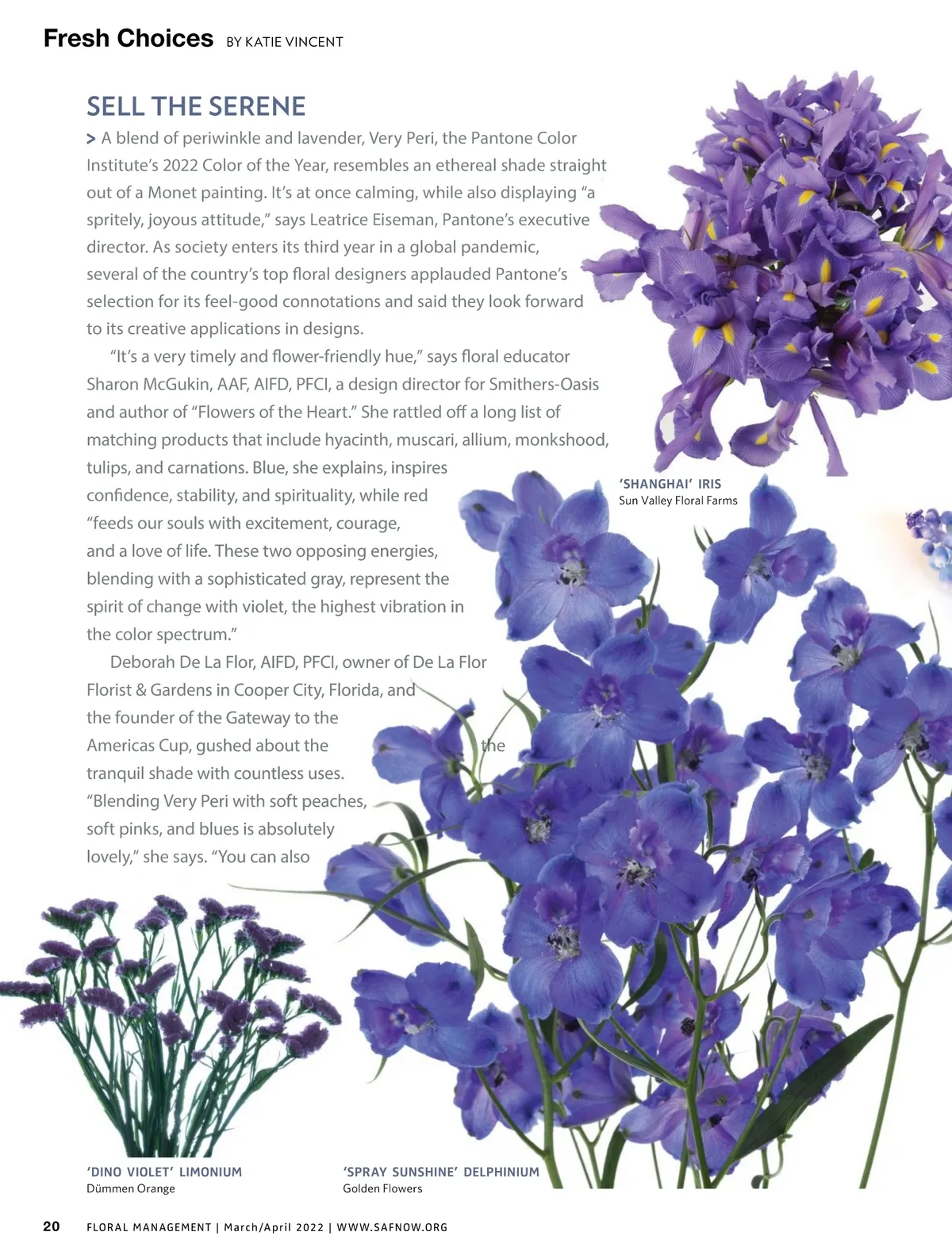 Fresh Choices BY KATIE VINCENT

SELL THE SERENE

> A blend of periwinkle and lavender, Very Peri, the Pantone Color Institute's 2022 Color of the Year, resembles an ethereal shade straight out of a Monet painting. It's at once calming, while also displaying "a spritely, joyous attitude," says Leatrice Eiseman, Pantone's executive director. As society enters its third year in a global pandemic, several of the country's top floral designers applauded Pantone's selection for its feel-good connotations and said they look forward to its creative applications in designs.

"It's a very timely and flower-friendly hue," says floral educator Sharon McGukin, AAF, AIFD, PFCI, a design director for Smithers-Oasis and author of "Flowers of the Heart." She rattled off a long list of matching products that include hyacinth, muscari, allium, monkshood, tulips, and carnations. Blue, she explains, inspires confidence, stability, and spirituality, while red "feeds our souls with excitement, courage, and a love of life. These two opposing energies, blending with a sophisticated gray, represent the spirit of change with violet, the highest vibration in the color spectrum."

Deborah De La Flor, AIFD, PFCI, owner of De La Flor Florist & Gardens in Cooper City, Florida, and the founder of the Gateway to the Americas Cup, gushed about the the tranquil shade with countless uses. "Blending Very Peri with soft peaches, soft pinks, and blues is absolutely lovely," she says. "You can also

'SHANGHAI' IRIS
Sun Valley Floral Farms

'DINO VIOLET' LIMONIUM
Dümmen Orange

'SPRAY SUNSHINE' DELPHINIUM
Golden Flowers

20 FLORAL MANAGEMENT | March/April 2022 | WWW.SAFNOW.ORG